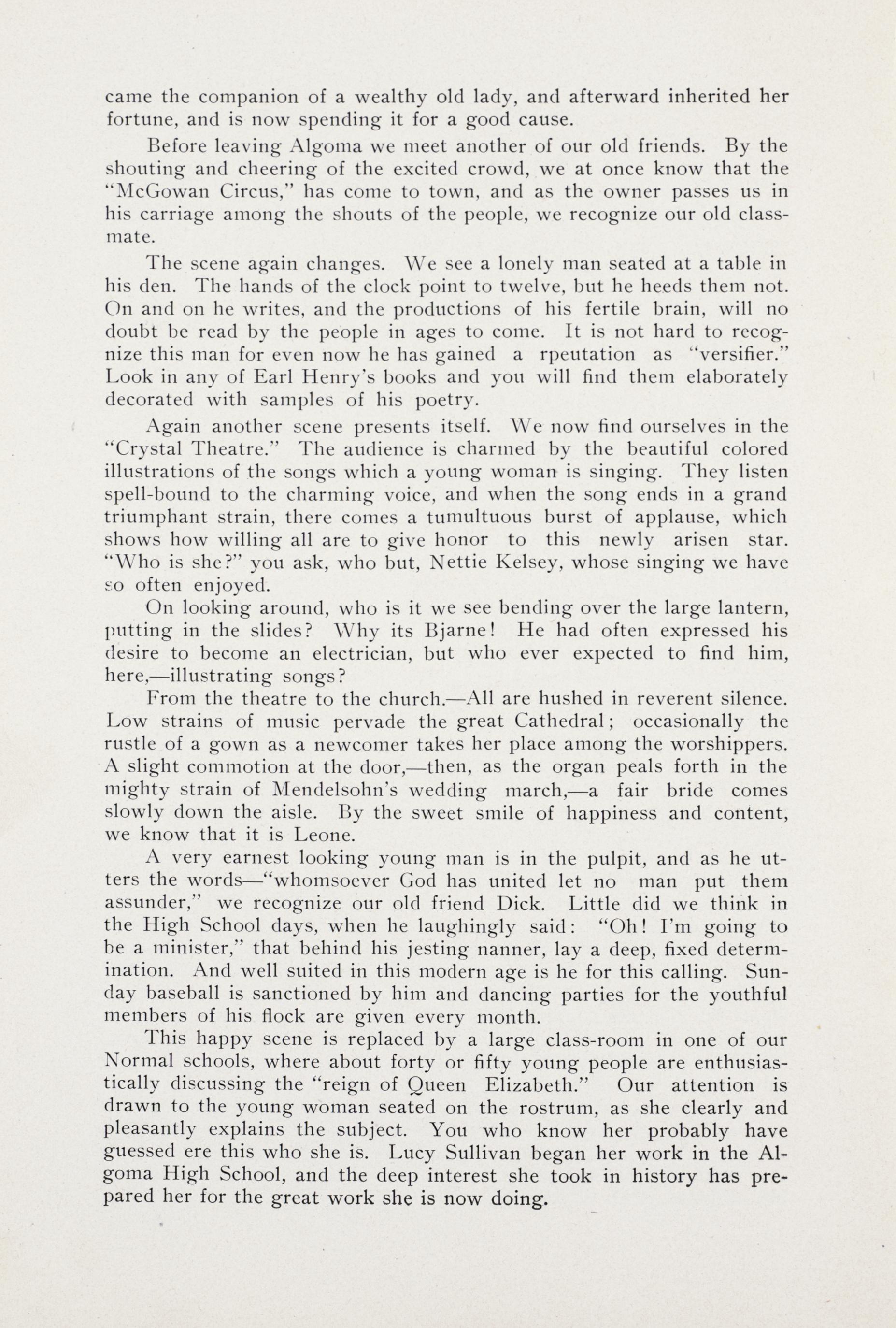 came the companion of a wealthy old lady, and afterward inherited her fortune, and is now spending it for a good cause.

Before leaving Algoma we meet another of our old friends. By the shouting and cheering of the excited crowd, we at once know that the "McGowan Circus," has come to town, and as the owner passes us in his carriage among the shouts of the people, we recognize our old classmate.

The scene again changes. We see a lonely man seated at a table in his den. The hands of the clock point to twelve, but he heeds them not. On and on he writes, and the productions of his fertile brain, will no doubt be read by the people in ages to come. It is not hard to recognize this man for even now he has gained a rpeutation as "versifier." Look in any of Earl Henry's books and you will find them elaborately decorated with samples of his poetry.

Again another scene presents itself. We now find ourselves in the "Crystal Theatre." The audience is charmed by the beautiful colored illustrations of the songs which a young woman is singing. They listen spell-bound to the charming voice, and when the song ends in a grand triumphant strain, there comes a tumultuous burst of applause, which shows how willing all are to give honor to this newly arisen star. "Who is she?" you ask, who but, Nettie Kelsey, whose singing we have so often enjoyed.

On looking around, who is it we see bending over the large lantern, putting in the slides? Why its Bjarne! He had often expressed his desire to become an electrician, but who ever expected to find him, here,—illustrating songs?

From the theatre to the church.—All are hushed in reverent silence. Low strains of music pervade the great Cathedral; occasionally the rustle of a gown as a newcomer takes her place among the worshippers. A slight commotion at the door,—then, as the organ peals forth in the mighty strain of Mendelsohn's wedding march,—a fair bride comes slowly down the aisle. By the sweet smile of happiness and content, we know that it is Leone.

A very earnest looking young man is in the pulpit, and as he utters the words—"whomsoever God has united let no man put them assunder," we recognize our old friend Dick. Little did we think in the High School days, when he laughingly said: "Oh! I'm going to be a minister," that behind his jesting nanner, lay a deep, fixed determination. And well suited in this modern age is he for this calling. Sunday baseball is sanctioned by him and dancing parties for the youthful members of his flock are given every month.

This happy scene is replaced by a large class-room in one of our Normal schools, where about forty or fifty young people are enthusiastically discussing the "reign of Queen Elizabeth." Our attention is drawn to the young woman seated on the rostrum, as she clearly and pleasantly explains the subject. You who know her probably have guessed ere this who she is. Lucy Sullivan began her work in the Algoma High School, and the deep interest she took in history has prepared her for the great work she is now doing.